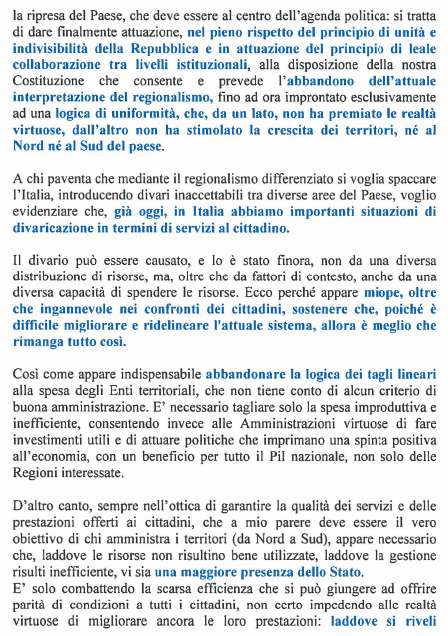 la ripresa del Paese, che deve essere al centro dell'agenda politica: si tratta di dare finalmente attuazione, nel pieno rispetto del principio di unità e indivisibilità della Repubblica e in attuazione del principio di leale collaborazione tra livelli istituzionali, alla disposizione della nostra Costituzione che consente e prevede l'abbandono dell'attuale interpretazione del regionalismo, fino ad ora improntato esclusivamente ad una logica di uniformità, che, da un lato, non ha premiato le realtà virtuose, dall'altro non ha stimolato la crescita dei territori, né al Nord né al Sud del paese.

A chi paventa che mediante il regionalismo differenziato si voglia spaccare l'Italia, introducendo divari inaccettabili tra diverse aree del Paese, voglio evidenziare che, già oggi, in Italia abbiamo importanti situazioni di divaricazione in termini di servizi al cittadino.

Il divario può essere causato, e lo è stato finora, non da una diversa distribuzione di risorse, ma, oltre che da fattori di contesto, anche da una diversa capacità di spendere le risorse. Ecco perché appare miope, oltre che ingannevole nei confronti dei cittadini, sostenere che, poiché è difficile migliorare e ridelineare l'attuale sistema, allora è meglio che rimanga tutto così.

Così come appare indispensabile abbandonare la logica dei tagli lineari alla spesa degli Enti territoriali, che non tiene conto di alcun criterio di buona amministrazione. E' necessario tagliare solo la spesa improduttiva e inefficiente, consentendo invece alle Amministrazioni virtuose di fare investimenti utili e di attuare politiche che imprimano una spinta positiva all'economia, con un beneficio per tutto il Pil nazionale, non solo delle Regioni interessate.

D'altro canto, sempre nell'ottica di garantire la qualità dei servizi e delle prestazioni offerti ai cittadini, che a mio parere deve essere il vero obiettivo di chi amministra i territori (da Nord a Sud), appare necessario che, laddove le risorse non risultino bene utilizzate, laddove la gestione risulti inefficiente, vi sia una maggiore presenza dello Stato.
E' solo combattendo la scarsa efficienza che si può giungere ad offrire parità di condizioni a tutti i cittadini, non certo impedendo alle realtà virtuose di migliorare ancora le loro prestazioni: laddove si riveli